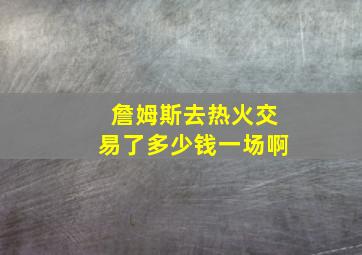 詹姆斯去热火交易了多少钱一场啊